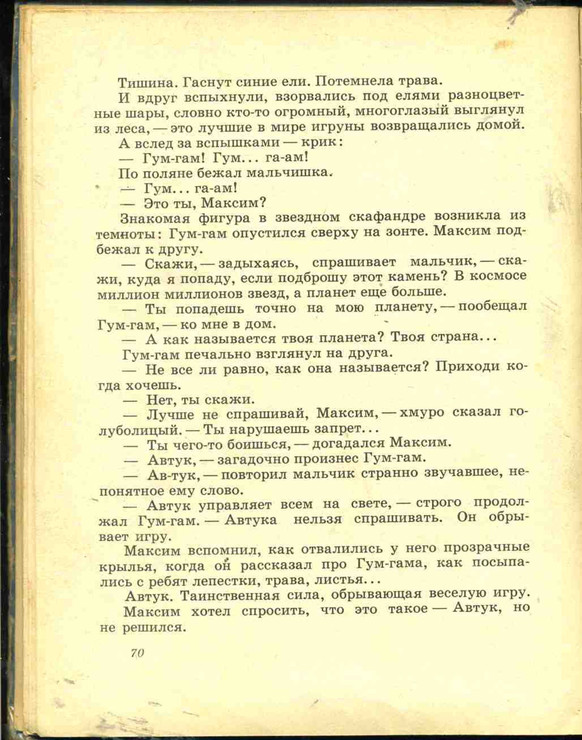 Тишина. Гаснут синие ели. Потемнела трава.

И вдруг вспыхнули, взорвались под елями разноцветные шары, словно кто-то огромный, многоглазый выглянул из леса, — это лучшие в мире игруны возвращались домой.

А вслед за вспышками — крик:

— Гум-гам! Гум... га-ам!

По поляне бежал мальчишка.

— Гум... га-ам!

— Это ты, Максим?

Знакомая фигура в звездном скафандре возникла из темноты: Гум-гам опустился сверху на зонте. Максим подбежал к другу.

— Скажи, — задыхаясь, спрашивает мальчик, — скажи, куда я попаду, если подброшу этот камень? В космосе миллион миллионов звезд, а планет еще больше.

— Ты попадешь точно на мою планету, — пообещал Гум-гам, — ко мне в дом.

— А как называется твоя планета? Твоя страна...

Гум-гам печально взглянул на друга.

— Не все ли равно, как она называется? Приходи когда хочешь.

— Нет, ты скажи.

— Лучше не спрашивай, Максим, — хмуро сказал голуболицый. — Ты нарушаешь запрет...

— Ты чего-то боишься, — догадался Максим.

— Автук, — загадочно произнес Гум-гам.

— Ав-тук, — повторил мальчик странно звучавшее, непонятное ему слово.

— Автук управляет всем на свете, — строго продолжал Гум-гам. — Автука нельзя спрашивать. Он обрывает игру.

Максим вспомнил, как отвалились у него прозрачные крылья, когда он рассказал про Гум-гама, как посыпались с ребят лепестки, трава, листья...

Автук. Таинственная сила, обрывающая веселую игру.

Максим хотел спросить, что это такое — Автук, но не решился.

70